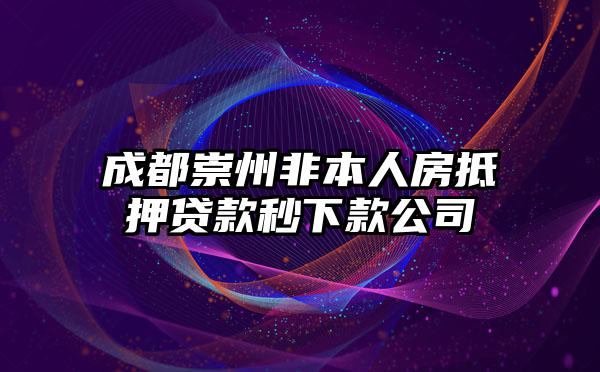 成都崇州非本人房抵押贷款秒下款公司